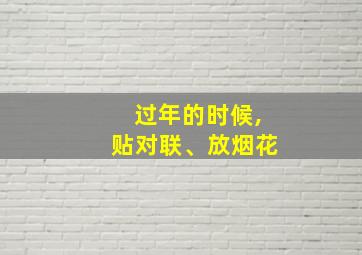 过年的时候，
贴对联、放烟花